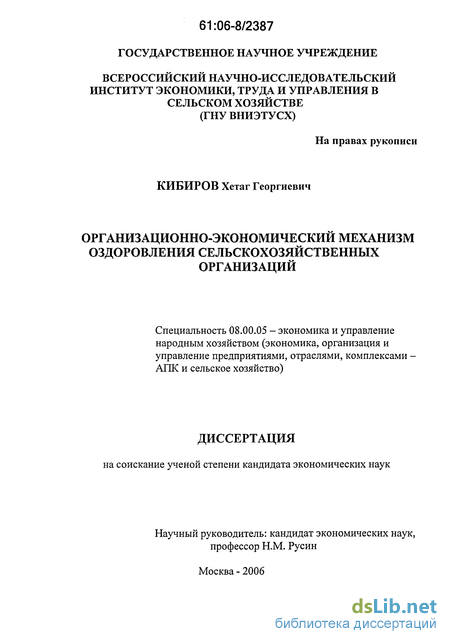 61:06-8/2387

ГОСУДАРСТВЕННОЕ НАУЧНОЕ УЧРЕЖДЕНИЕ

ВСЕРОССИЙСКИЙ НАУЧНО-ИССЛЕДОВАТЕЛЬСКИЙ ИНСТИТУТ ЭКОНОМИКИ, ТРУДА И УПРАВЛЕНИЯ В СЕЛЬСКОМ ХОЗЯЙСТВЕ (ГНУ ВНИЭТУСХ)

На правах рукописи

КИБИРОВ Хетаг Георгиевич

ОРГАНИЗАЦИОННО-ЭКОНОМИЧЕСКИЙ МЕХАНИЗМ ОЗДОРОВЛЕНИЯ СЕЛЬСКОХОЗЯЙСТВЕННЫХ ОРГАНИЗАЦИЙ

Специальность 08.00.05 – экономика и управление народным хозяйством (экономика, организация и управление предприятиями, отраслями, комплексами – АПК и сельское хозяйство)

ДИССЕРТАЦИЯ

на соискание ученой степени кандидата экономических наук

Научный руководитель: кандидат экономических наук, профессор Н.М. Русин

Москва - 2006

dsLib.net
библиотека диссертаций